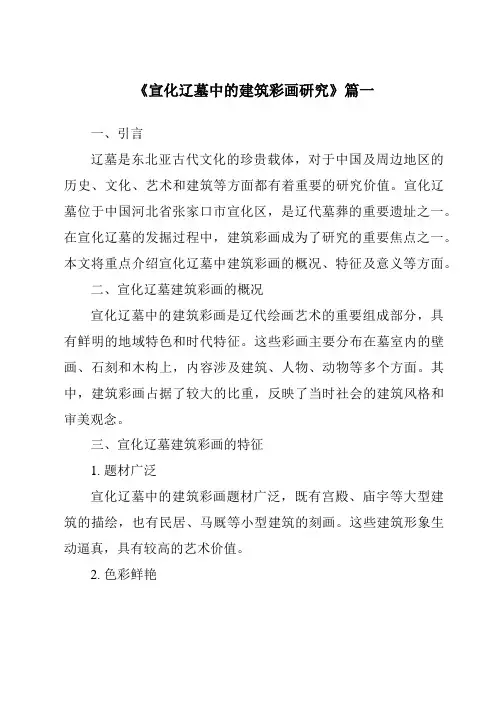 《宣化辽墓中的建筑彩画研究》篇一

一、引言

辽墓是东北亚古代文化的珍贵载体，对于中国及周边地区的历史、文化、艺术和建筑等方面都有着重要的研究价值。宣化辽墓位于中国河北省张家口市宣化区，是辽代墓葬的重要遗址之一。在宣化辽墓的发掘过程中，建筑彩画成为了研究的重要焦点之一。本文将重点介绍宣化辽墓中建筑彩画的概况、特征及意义等方面。

二、宣化辽墓建筑彩画的概况

宣化辽墓中的建筑彩画是辽代绘画艺术的重要组成部分，具有鲜明的地域特色和时代特征。这些彩画主要分布在墓室内的壁画、石刻和木构上，内容涉及建筑、人物、动物等多个方面。其中，建筑彩画占据了较大的比重，反映了当时社会的建筑风格和审美观念。

三、宣化辽墓建筑彩画的特征

1. 题材广泛

宣化辽墓中的建筑彩画题材广泛，既有宫殿、庙宇等大型建筑的描绘，也有民居、马厩等小型建筑的刻画。这些建筑形象生动逼真，具有较高的艺术价值。

2. 色彩鲜艳